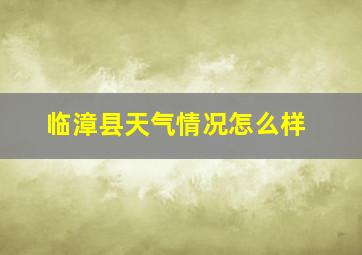 临漳县天气情况怎么样